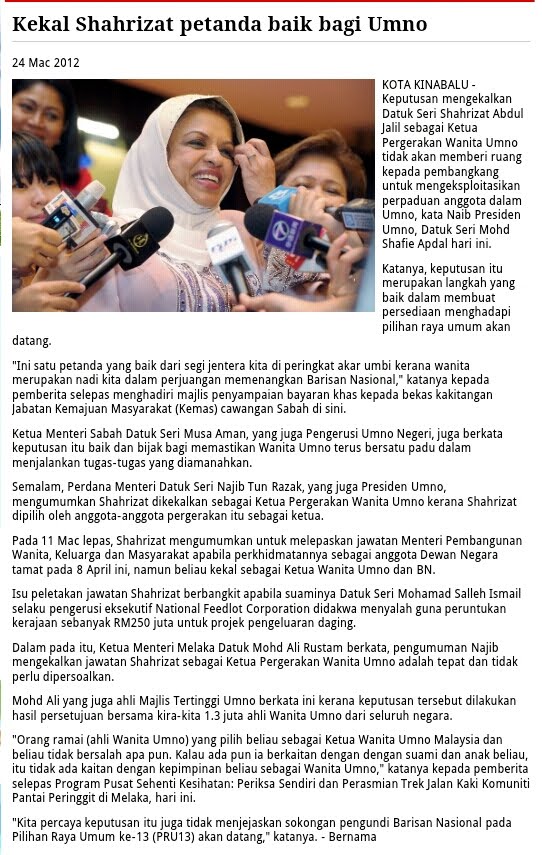 Kekal Shahrizat petanda baik bagi Umno

24 Mac 2012

KOTA KINABALU - Keputusan mengekalkan Datuk Seri Shahrizat Abdul Jalil sebagai Ketua Pergerakan Wanita Umno tidak akan memberi ruang kepada pembangkang untuk mengeksploitasikan perpaduan anggota dalam Umno, kata Naib Presiden Umno, Datuk Seri Mohd Shafie Apdal hari ini.

Katanya, keputusan itu merupakan langkah yang baik dalam membuat persediaan menghadapi pilihan raya umum akan datang.

"Ini satu petanda yang baik dari segi jentera kita di peringkat akar umbi kerana wanita merupakan nadi kita dalam perjuangan memenangkan Barisan Nasional," katanya kepada pemberita selepas menghadiri majlis penyampaian bayaran khas kepada bekas kakitangan Jabatan Kemajuan Masyarakat (Kemas) cawangan Sabah di sini.

Ketua Menteri Sabah Datuk Seri Musa Aman, yang juga Pengerusi Umno Negeri, juga berkata keputusan itu baik dan bijak bagi memastikan Wanita Umno terus bersatu padu dalam menjalankan tugas-tugas yang diamanahkan.

Semalam, Perdana Menteri Datuk Seri Najib Tun Razak, yang juga Presiden Umno, mengumumkan Shahrizat dikekalkan sebagai Ketua Pergerakan Wanita Umno kerana Shahrizat dipilih oleh anggota-anggota pergerakan itu sebagai ketua.

Pada 11 Mac lepas, Shahrizat mengumumkan untuk melepaskan jawatan Menteri Pembangunan Wanita, Keluarga dan Masyarakat apabila perkhidmatannya sebagai anggota Dewan Negara tamat pada 8 April ini, namun beliau kekal sebagai Ketua Wanita Umno dan BN.

Isu peletakan jawatan Shahrizat berbangkit apabila suaminya Datuk Seri Mohamad Salleh Ismail selaku pengerusi eksekutif National Feedlot Corporation didakwa menyalah guna peruntukan kerajaan sebanyak RM250 juta untuk projek pengeluaran daging.

Dalam pada itu, Ketua Menteri Melaka Datuk Mohd Ali Rustam berkata, pengumuman Najib mengekalkan jawatan Shahrizat sebagai Ketua Pergerakan Wanita Umno adalah tepat dan tidak perlu dipersoalkan.

Mohd Ali yang juga ahli Majlis Tertinggi Umno berkata ini kerana keputusan tersebut dilakukan hasil persetujuan bersama kira-kita 1.3 juta ahli Wanita Umno dari seluruh negara.

"Orang ramai (ahli Wanita Umno) yang pilih beliau sebagai Ketua Wanita Umno Malaysia dan beliau tidak bersalah apa pun. Kalau ada pun ia berkaitan dengan dengan suami dan anak beliau, itu tidak ada kaitan dengan kepimpinan beliau sebagai Wanita Umno," katanya kepada pemberita selepas Program Pusat Sehenti Kesihatan: Periksa Sendiri dan Perasmian Trek Jalan Kaki Komuniti Pantai Peringgit di Melaka, hari ini.

"Kita percaya keputusan itu juga tidak menjejaskan sokongan pengundi Barisan Nasional pada Pilihan Raya Umum ke-13 (PRU13) akan datang," katanya. - Bernama